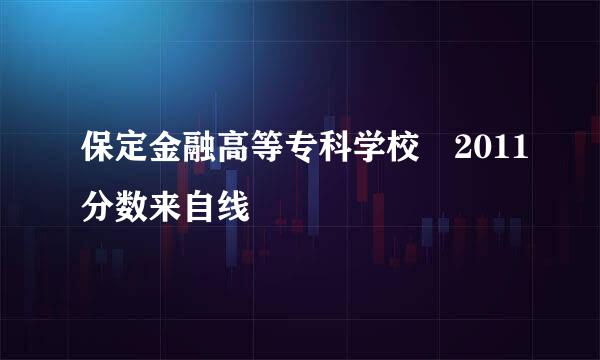 保定金融高等专科学校　2011分数来自线